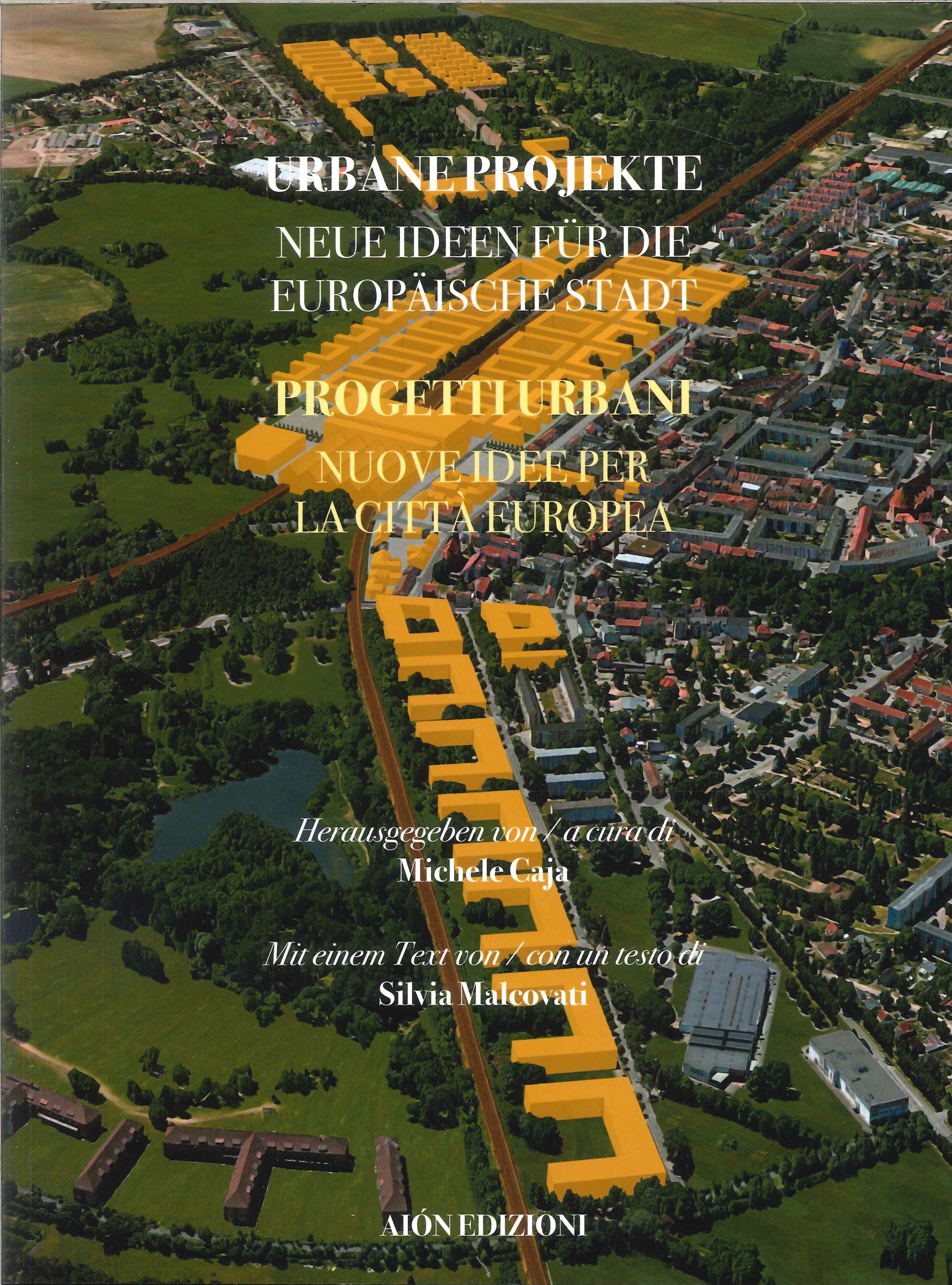 URBANE PROJEKTE
NEUE IDEEN FÜR DIE
EUROPÄISCHE STADT

PROGETTI URBANI
NUOVE IDEE PER
LA CITTÀ EUROPEA

Herausgegeben von / a cura di
Michele Caja

Mit einem Text von / con un testo di
Silvia Malcovati

AIÓN EDIZIONI